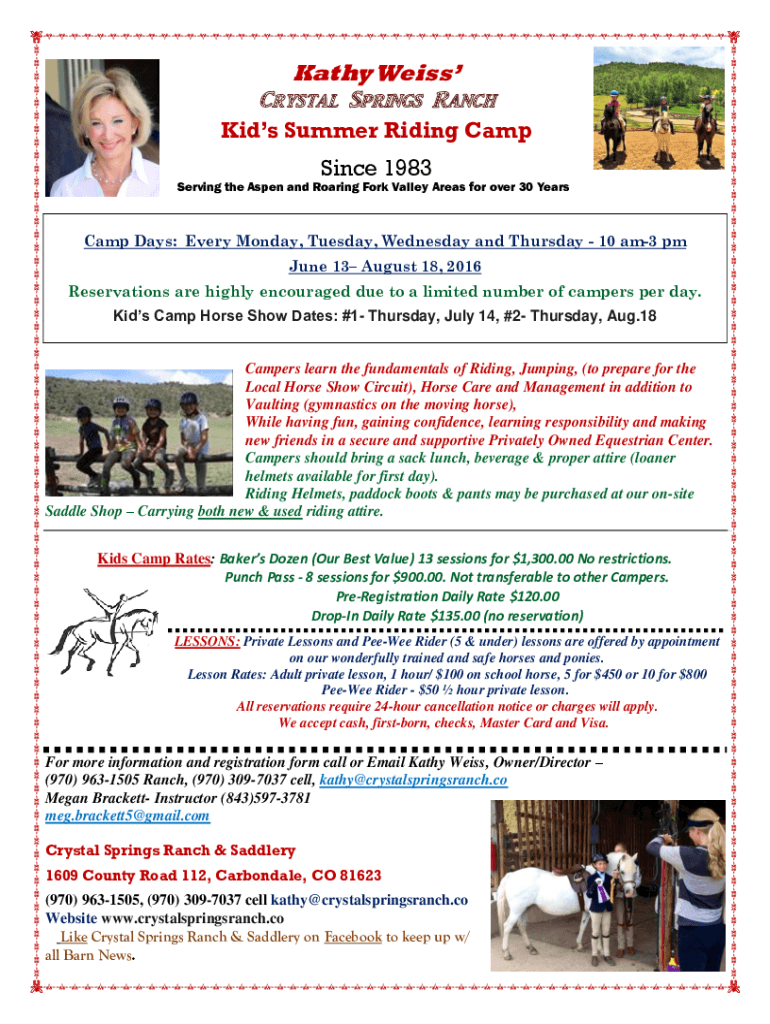 Kathy Weiss'

CRYSTAL SPRINGS RANCH

Kid's Summer Riding Camp

Since 1983

Serving the Aspen and Roaring Fork Valley Areas for over 30 Years

Camp Days: Every Monday, Tuesday, Wednesday and Thursday - 10 am-3 pm

June 13– August 18, 2016

Reservations are highly encouraged due to a limited number of campers per day.

Kid's Camp Horse Show Dates: #1- Thursday, July 14, #2- Thursday, Aug.18

Campers learn the fundamentals of Riding, Jumping, (to prepare for the Local Horse Show Circuit), Horse Care and Management in addition to Vaulting (gymnastics on the moving horse),
While having fun, gaining confidence, learning responsibility and making new friends in a secure and supportive Privately Owned Equestrian Center.
Campers should bring a sack lunch, beverage & proper attire (loaner helmets available for first day).
Riding Helmets, paddock boots & pants may be purchased at our on-site Saddle Shop – Carrying both new & used riding attire.

Kids Camp Rates: Baker's Dozen (Our Best Value) 13 sessions for $1,300.00 No restrictions.
Punch Pass - 8 sessions for $900.00. Not transferable to other Campers.
Pre-Registration Daily Rate $120.00
Drop-In Daily Rate $135.00 (no reservation)

LESSONS: Private Lessons and Pee-Wee Rider (5 & under) lessons are offered by appointment on our wonderfully trained and safe horses and ponies.
Lesson Rates: Adult private lesson, 1 hour/ $100 on school horse, 5 for $450 or 10 for $800
Pee-Wee Rider - $50 ½ hour private lesson.
All reservations require 24-hour cancellation notice or charges will apply.
We accept cash, first-born, checks, Master Card and Visa.

For more information and registration form call or Email Kathy Weiss, Owner/Director – (970) 963-1505 Ranch, (970) 309-7037 cell, kathy@crystalspringsranch.co
Megan Brackett- Instructor (843)597-3781
meg.brackett5@gmail.com

Crystal Springs Ranch & Saddlery

1609 County Road 112, Carbondale, CO 81623

(970) 963-1505, (970) 309-7037 cell kathy@crystalspringsranch.co
Website www.crystalspringsranch.co

Like Crystal Springs Ranch & Saddlery on Facebook to keep up w/ all Barn News.